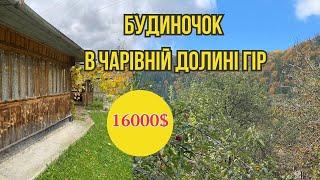 БУДИНОЧОК
В ЧАРІВНІЙ ДОЛИНІ ГІР

16000$